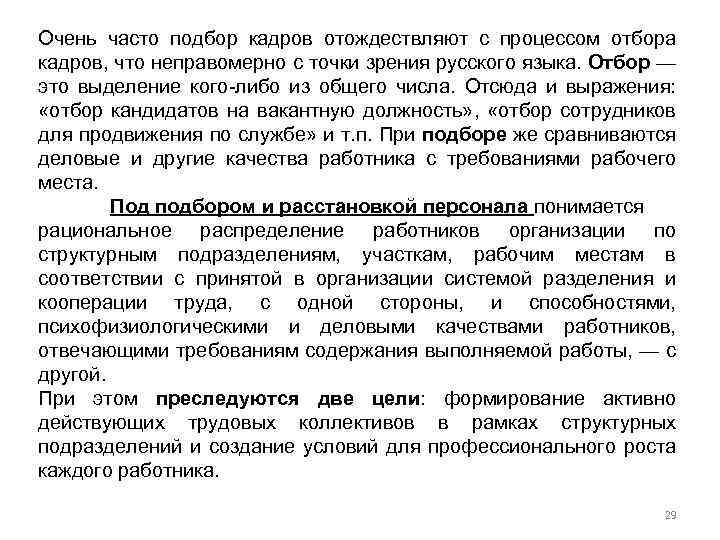 Очень часто подбор кадров отождествляют с процессом отбора кадров, что неправомерно с точки зрения русского языка. Отбор — это выделение кого-либо из общего числа. Отсюда и выражения: «отбор кандидатов на вакантную должность», «отбор сотрудников для продвижения по службе» и т.п. При подборе же сравниваются деловые и другие качества работника с требованиями рабочего места.

Под подбором и расстановкой персонала понимается рациональное распределение работников организации по структурным подразделениям, участкам, рабочим местам в соответствии с принятой в организации системой разделения и кооперации труда, с одной стороны, и способностями, психофизиологическими и деловыми качествами работников, отвечающими требованиям содержания выполняемой работы, — с другой.

При этом преследуются две цели: формирование активно действующих трудовых коллективов в рамках структурных подразделений и создание условий для профессионального роста каждого работника.

29